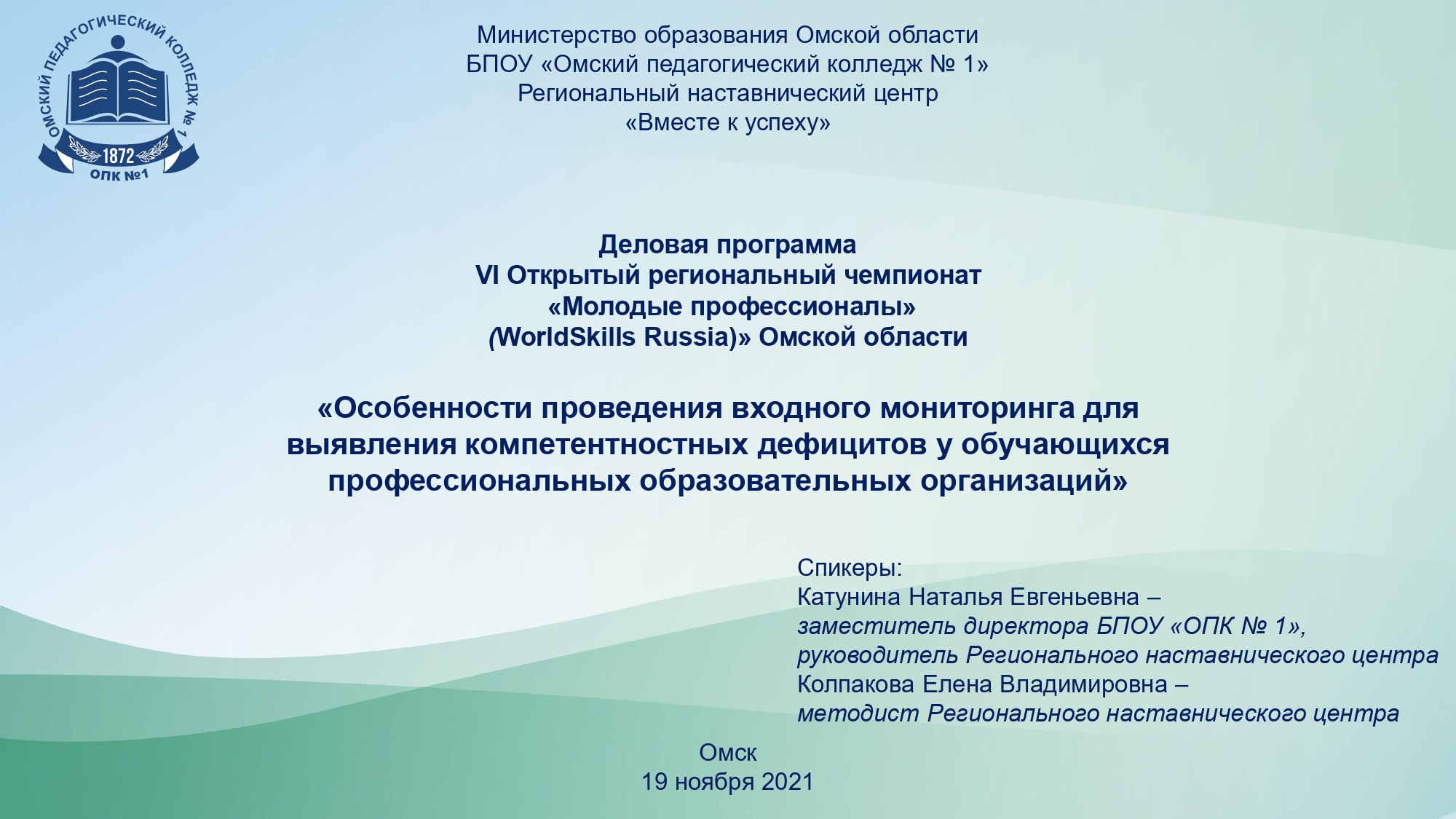 ОМСКИЙ ПЕДАГОГИЧЕСКИЙ КОЛЛЕДЖ № 1
1872
ОПК №1

Министерство образования Омской области
БПОУ «Омский педагогический колледж № 1»
Региональный наставнический центр
«Вместе к успеху»

Деловая программа
VI Открытый региональный чемпионат
«Молодые профессионалы»
(WorldSkills Russia)» Омской области

«Особенности проведения входного мониторинга для выявления компетентностных дефицитов у обучающихся профессиональных образовательных организаций»

Спикеры:
Катунина Наталья Евгеньевна –
заместитель директора БПОУ «ОПК № 1»,
руководитель Регионального наставнического центра
Колпакова Елена Владимировна –
методист Регионального наставнического центра

Омск
19 ноября 2021